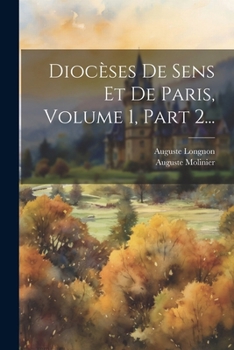 Diocèses De Sens Et De Paris, Volume 1, Part 2...

Auguste Longnon
Auguste Molinier